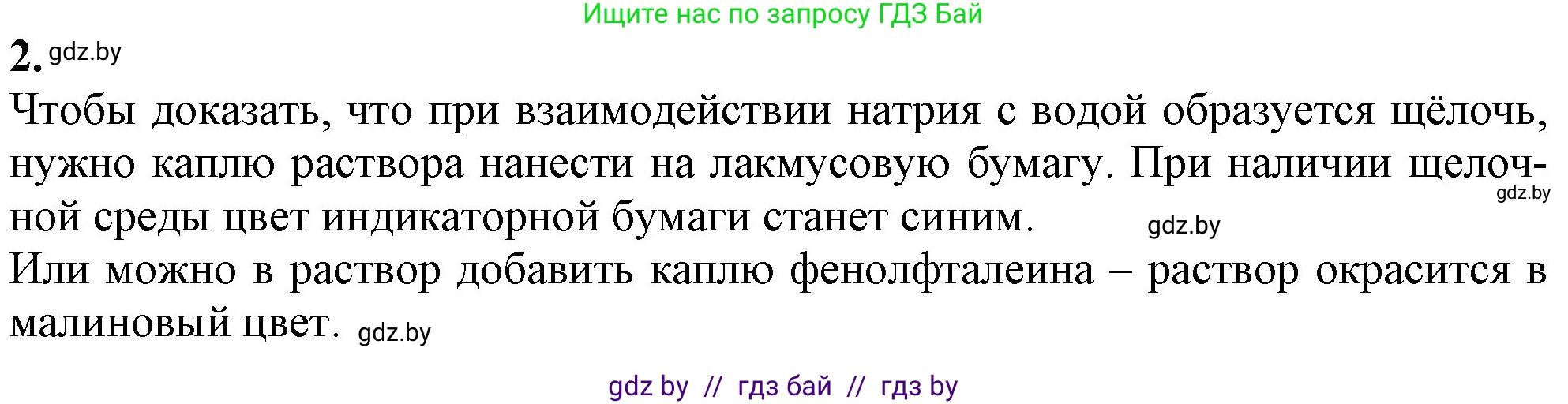 Ищите нас по запросу ГДЗ Бай

2. gdz.by

Чтобы доказать, что при взаимодействии натрия с водой образуется щёлочь, нужно каплю раствора нанести на лакмусовую бумагу. При наличии щелочной среды цвет индикаторной бумаги станет синим. gdz.by gdz.by

Или можно в раствор добавить каплю фенолфталеина – раствор окрасится в малиновый цвет. gdz.by

gdz by // гдз бай // гдз by